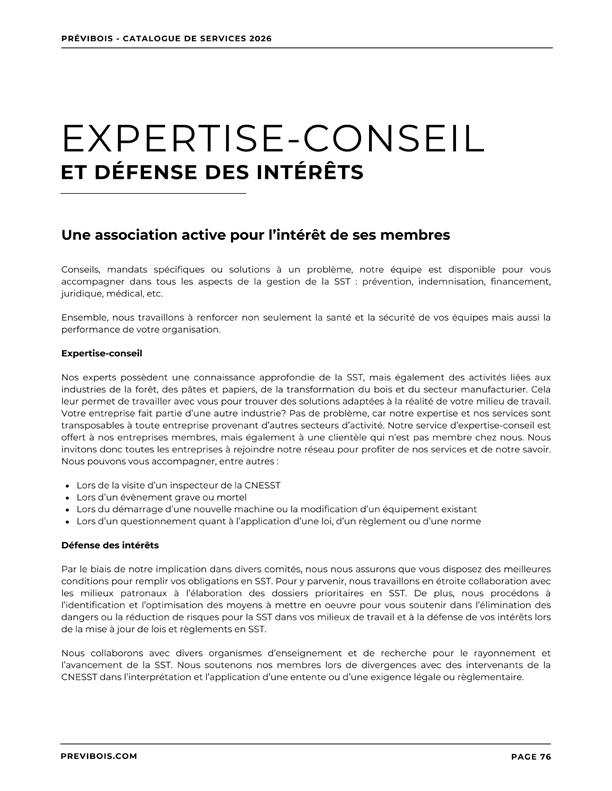 PRÉVIBOIS - CATALOGUE DE SERVICES 2026

EXPERTISE-CONSEIL
ET DÉFENSE DES INTÉRÊTS

Une association active pour l'intérêt de ses membres

Conseils, mandats spécifiques ou solutions à un problème, notre équipe est disponible pour vous accompagner dans tous les aspects de la gestion de la SST : prévention, indemnisation, financement, juridique, médical, etc.

Ensemble, nous travaillons à renforcer non seulement la santé et la sécurité de vos équipes mais aussi la performance de votre organisation.

Expertise-conseil

Nos experts possèdent une connaissance approfondie de la SST, mais également des activités liées aux industries de la forêt, des pâtes et papiers, de la transformation du bois et du secteur manufacturier. Cela leur permet de travailler avec vous pour trouver des solutions adaptées à la réalité de votre milieu de travail. Votre entreprise fait partie d'une autre industrie? Pas de problème, car notre expertise et nos services sont transposables à toute entreprise provenant d'autres secteurs d'activité. Notre service d'expertise-conseil est offert à nos entreprises membres, mais également à une clientèle qui n'est pas membre chez nous. Nous invitons donc toutes les entreprises à rejoindre notre réseau pour profiter de nos services et de notre savoir. Nous pouvons vous accompagner, entre autres :

- Lors de la visite d'un inspecteur de la CNESST
- Lors d'un évènement grave ou mortel
- Lors du démarrage d'une nouvelle machine ou la modification d'un équipement existant
- Lors d'un questionnement quant à l'application d'une loi, d'un règlement ou d'une norme

Défense des intérêts

Par le biais de notre implication dans divers comités, nous nous assurons que vous disposez des meilleures conditions pour remplir vos obligations en SST. Pour y parvenir, nous travaillons en étroite collaboration avec les milieux patronaux à l'élaboration des dossiers prioritaires en SST. De plus, nous procédons à l'identification et l'optimisation des moyens à mettre en oeuvre pour vous soutenir dans l'élimination des dangers ou la réduction de risques pour la SST dans vos milieux de travail et à la défense de vos intérêts lors de la mise à jour de lois et règlements en SST.

Nous collaborons avec divers organismes d'enseignement et de recherche pour le rayonnement et l'avancement de la SST. Nous soutenons nos membres lors de divergences avec des intervenants de la CNESST dans l'interprétation et l'application d'une entente ou d'une exigence légale ou règlementaire.

PREVIBOIS.COM

PAGE 76